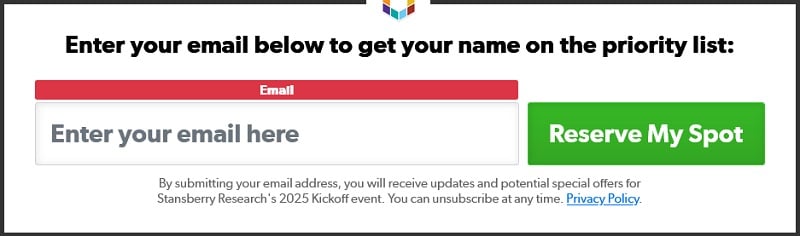 Enter your email below to get your name on the priority list:

Email

Enter your email here

Reserve My Spot

By submitting your email address, you will receive updates and potential special offers for Stansberry Research's 2025 Kickoff event. You can unsubscribe at any time. Privacy Policy.